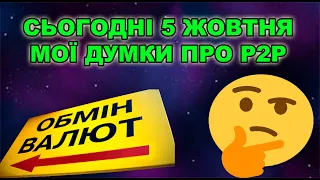 СЬОГОДНІ 5 ЖОВТНЯ
МОЇ ДУМКИ ПРО P2P

ОБМІН
ВАЛЮТ